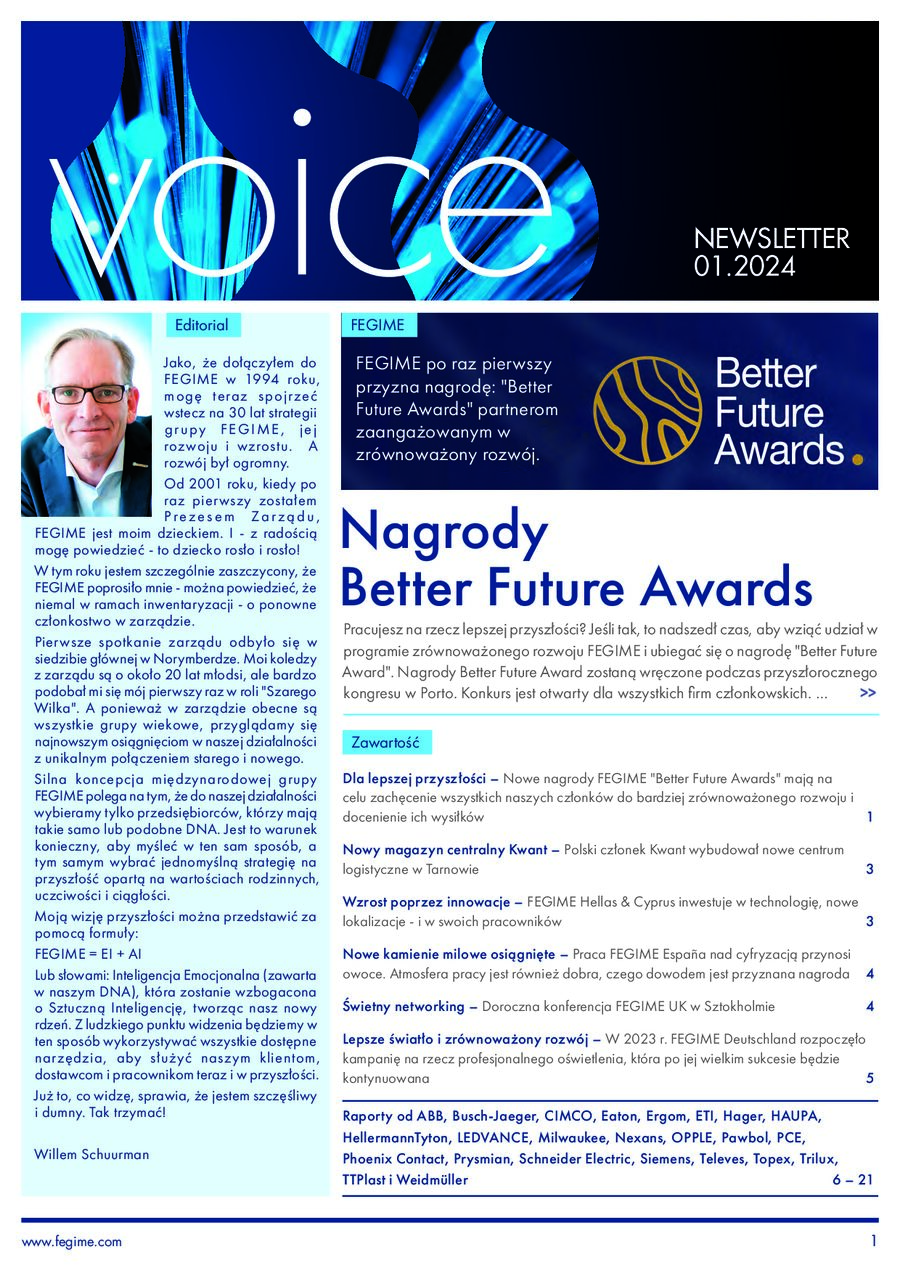 voice

NEWSLETTER 01.2024

Editorial

Jako, że dołączyłem do FEGIME w 1994 roku, mogę teraz spojrzeć wstecz na 30 lat strategii grupy FEGIME, jej rozwoju i wzrostu. A rozwój był ogromny.

Od 2001 roku, kiedy po raz pierwszy zostałem Prezesem Zarządu, FEGIME jest moim dzieckiem. I - z radością mogę powiedzieć - to dziecko rosło i rosło!

W tym roku jestem szczególnie zaszczycony, że FEGIME poprosiło mnie - można powiedzieć, że niemal w ramach inwentaryzacji - o ponowne członkostwo w zarządzie.

Pierwsze spotkanie zarządu odbyło się w siedzibie głównej w Norymberdze. Moi koledzy z zarządu są o około 20 lat młodsi, ale bardzo podobał mi się mój pierwszy raz w roli "Szarego Wilka". A ponieważ w zarządzie obecne są wszystkie grupy wiekowe, przyglądamy się najnowszym osiągnięciom w naszej działalności z unikalnym połączeniem starego i nowego.

Silna koncepcja międzynarodowej grupy FEGIME polega na tym, że do naszej działalności wybieramy tylko przedsiębiorców, którzy mają takie samo lub podobne DNA. Jest to warunek konieczny, aby myśleć w ten sam sposób, a tym samym wybrać jednomyślną strategię na przyszłość opartą na wartościach rodzinnych, uczciwości i ciągłości.

Moją wizję przyszłości można przedstawić za pomocą formuły:

FEGIME = EI + AI

Lub słowami: Inteligencja Emocjonalna (zawarta w naszym DNA), która zostanie wzbogacona o Sztuczną Inteligencję, tworząc nasz nowy rdzeń. Z ludzkiego punktu widzenia będziemy w ten sposób wykorzystywać wszystkie dostępne narzędzia, aby służyć naszym klientom, dostawcom i pracownikom teraz i w przyszłości.

Już to, co widzę, sprawia, że jestem szczęśliwy i dumny. Tak trzymać!

Willem Schuurman

FEGIME

FEGIME po raz pierwszy przyzna nagrodę: "Better Future Awards" partnerom zaangażowanym w zrównoważony rozwój.

Better Future Awards.

Nagrody Better Future Awards

Pracujesz na rzecz lepszej przyszłości? Jeśli tak, to nadszedł czas, aby wziąć udział w programie zrównoważonego rozwoju FEGIME i ubiegać się o nagrodę "Better Future Award". Nagrody Better Future Award zostaną wręczone podczas przyszłorocznego kongresu w Porto. Konkurs jest otwarty dla wszystkich firm członkowskich. ... >>

Zawartość

Dla lepszej przyszłości – Nowe nagrody FEGIME "Better Future Awards" mają na celu zachęcenie wszystkich naszych członków do bardziej zrównoważonego rozwoju i docenienie ich wysiłków 1

Nowy magazyn centralny Kwant – Polski członek Kwant wybudował nowe centrum logistyczne w Tarnowie 3

Wzrost poprzez innowacje – FEGIME Hellas & Cyprus inwestuje w technologię, nowe lokalizacje - i w swoich pracowników 3

Nowe kamienie milowe osiągnięte – Praca FEGIME España nad cyfryzacją przynosi owoce. Atmosfera pracy jest również dobra, czego dowodem jest przyznana nagroda 4

Świetny networking – Doroczna konferencja FEGIME UK w Sztokholmie 4

Lepsze światło i zrównoważony rozwój – W 2023 r. FEGIME Deutschland rozpoczęło kampanię na rzecz profesjonalnego oświetlenia, która po jej wielkim sukcesie będzie kontynuowana 5

Raporty od ABB, Busch-Jaeger, CIMCO, Eaton, Ergom, ETI, Hager, HAUPA, HellermannTyton, LEDVANCE, Milwaukee, Nexans, OPPLE, Pawbol, PCE, Phoenix Contact, Prysmian, Schneider Electric, Siemens, Televes, Topex, Trilux, TTPlast i Weidmüller 6 – 21

www.fegime.com

1